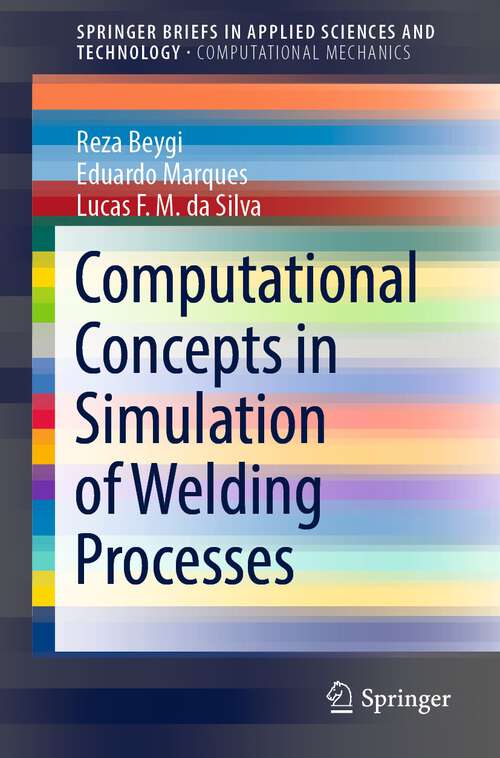 SPRINGER BRIEFS IN APPLIED SCIENCES AND TECHNOLOGY · COMPUTATIONAL MECHANICS

Reza Beygi
Eduardo Marques
Lucas F. M. da Silva

Computational Concepts in Simulation of Welding Processes

Springer